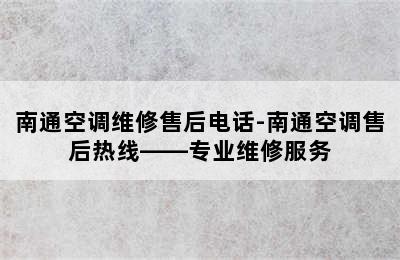 南通空调维修售后电话-南通空调售后热线——专业维修服务